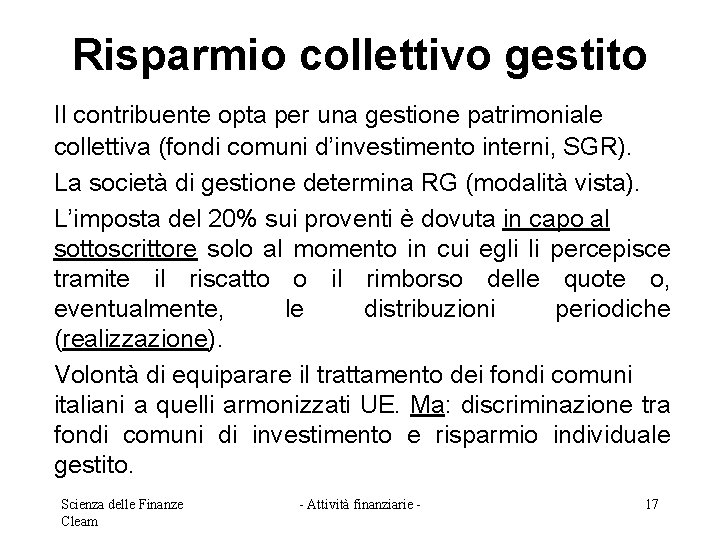 Risparmio collettivo gestito

Il contribuente opta per una gestione patrimoniale collettiva (fondi comuni d'investimento interni, SGR).

La società di gestione determina RG (modalità vista).

L'imposta del 20% sui proventi è dovuta in capo al sottoscrittore solo al momento in cui egli li percepisce tramite il riscatto o il rimborso delle quote o, eventualmente, le distribuzioni periodiche (realizzazione).

Volontà di equiparare il trattamento dei fondi comuni italiani a quelli armonizzati UE. Ma: discriminazione tra fondi comuni di investimento e risparmio individuale gestito.

Scienza delle Finanze Cleam

- Attività finanziarie -

17